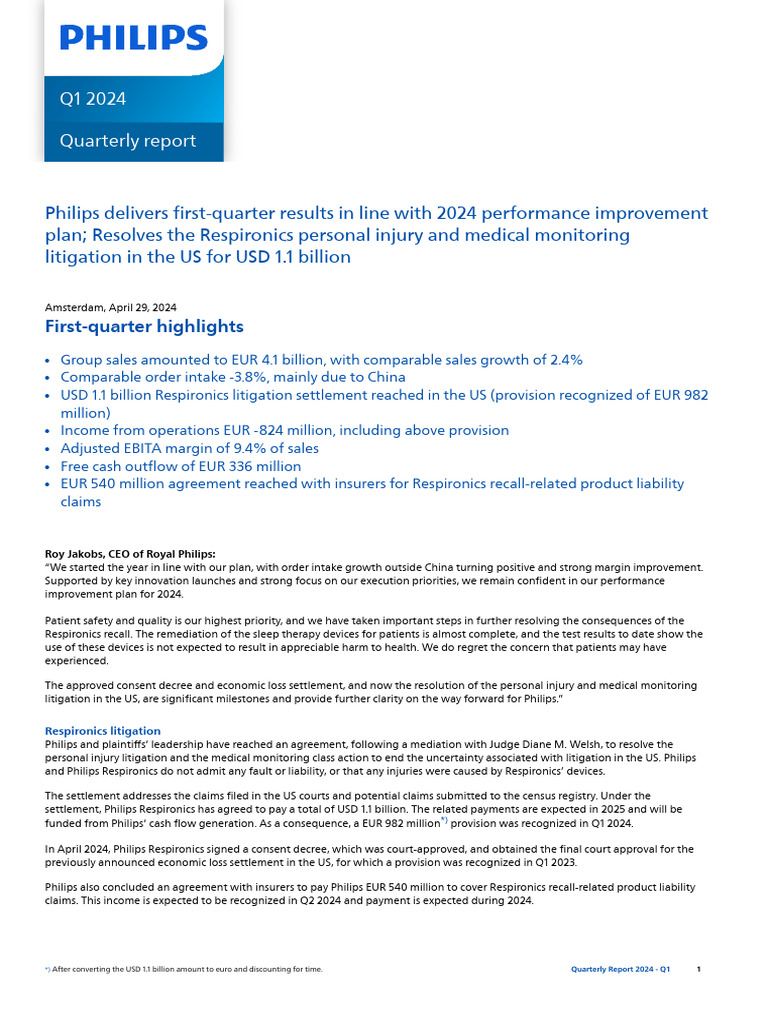 PHILIPS

Q1 2024

Quarterly report

Philips delivers first-quarter results in line with 2024 performance improvement plan; Resolves the Respironics personal injury and medical monitoring litigation in the US for USD 1.1 billion

Amsterdam, April 29, 2024

First-quarter highlights

• Group sales amounted to EUR 4.1 billion, with comparable sales growth of 2.4%
• Comparable order intake -3.8%, mainly due to China
• USD 1.1 billion Respironics litigation settlement reached in the US (provision recognized of EUR 982 million)
• Income from operations EUR -824 million, including above provision
• Adjusted EBITA margin of 9.4% of sales
• Free cash outflow of EUR 336 million
• EUR 540 million agreement reached with insurers for Respironics recall-related product liability claims

Roy Jakobs, CEO of Royal Philips:
"We started the year in line with our plan, with order intake growth outside China turning positive and strong margin improvement. Supported by key innovation launches and strong focus on our execution priorities, we remain confident in our performance improvement plan for 2024.

Patient safety and quality is our highest priority, and we have taken important steps in further resolving the consequences of the Respironics recall. The remediation of the sleep therapy devices for patients is almost complete, and the test results to date show the use of these devices is not expected to result in appreciable harm to health. We do regret the concern that patients may have experienced.

The approved consent decree and economic loss settlement, and now the resolution of the personal injury and medical monitoring litigation in the US, are significant milestones and provide further clarity on the way forward for Philips."

Respironics litigation
Philips and plaintiffs' leadership have reached an agreement, following a mediation with Judge Diane M. Welsh, to resolve the personal injury litigation and the medical monitoring class action to end the uncertainty associated with litigation in the US. Philips and Philips Respironics do not admit any fault or liability, or that any injuries were caused by Respironics' devices.

The settlement addresses the claims filed in the US courts and potential claims submitted to the census registry. Under the settlement, Philips Respironics has agreed to pay a total of USD 1.1 billion. The related payments are expected in 2025 and will be funded from Philips' cash flow generation. As a consequence, a EUR 982 million$^{*)}$ provision was recognized in Q1 2024.

In April 2024, Philips Respironics signed a consent decree, which was court-approved, and obtained the final court approval for the previously announced economic loss settlement in the US, for which a provision was recognized in Q1 2023.

Philips also concluded an agreement with insurers to pay Philips EUR 540 million to cover Respironics recall-related product liability claims. This income is expected to be recognized in Q2 2024 and payment is expected during 2024.

$^{*)}$ After converting the USD 1.1 billion amount to euro and discounting for time.

Quarterly Report 2024 - Q1 1